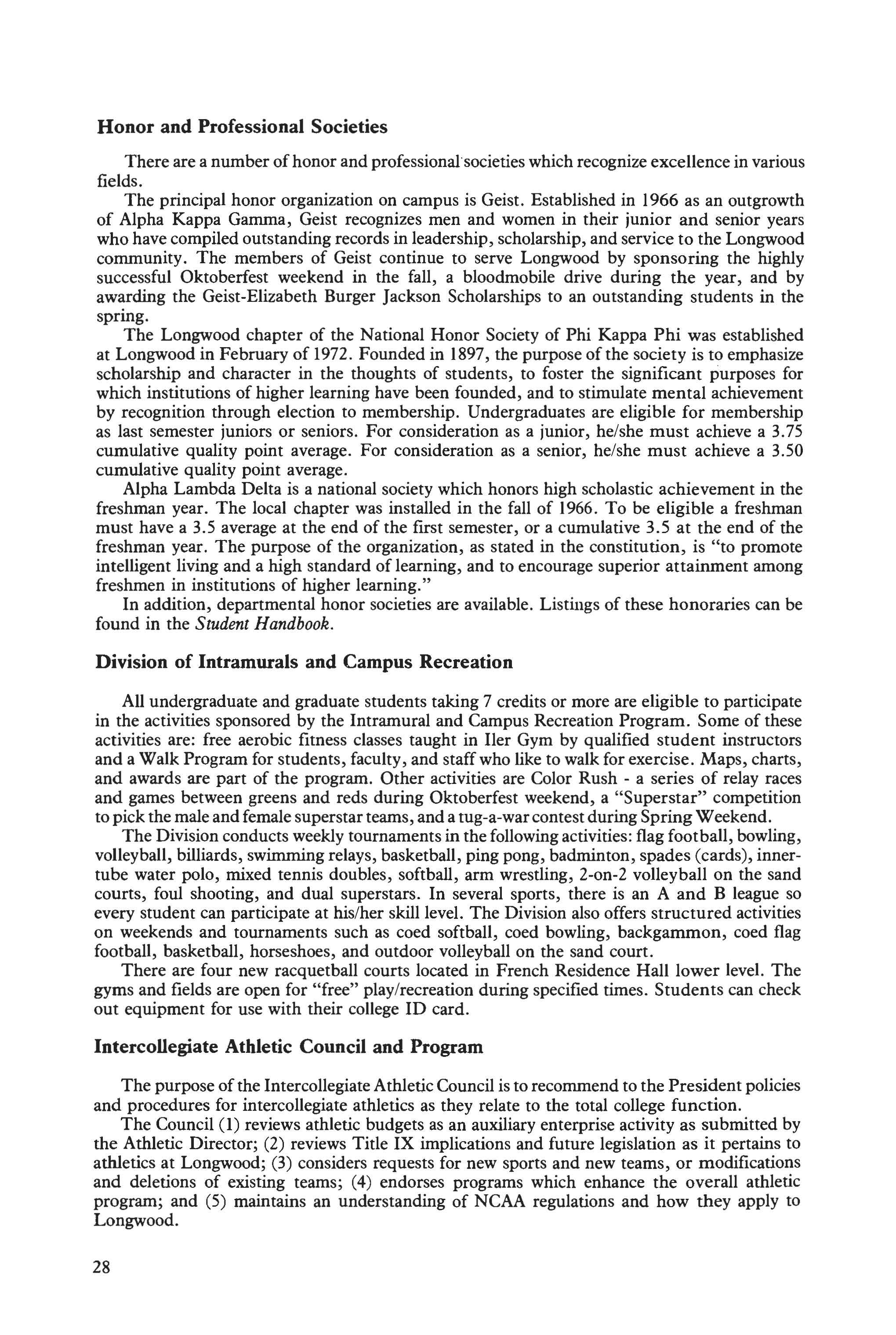 Honor and Professional Societies

There are a number of honor and professional societies which recognize excellence in various fields.

The principal honor organization on campus is Geist. Established in 1966 as an outgrowth of Alpha Kappa Gamma, Geist recognizes men and women in their junior and senior years who have compiled outstanding records in leadership, scholarship, and service to the Longwood community. The members of Geist continue to serve Longwood by sponsoring the highly successful Oktoberfest weekend in the fall, a bloodmobile drive during the year, and by awarding the Geist-Elizabeth Burger Jackson Scholarships to an outstanding students in the spring.

The Longwood chapter of the National Honor Society of Phi Kappa Phi was established at Longwood in February of 1972. Founded in 1897, the purpose of the society is to emphasize scholarship and character in the thoughts of students, to foster the significant purposes for which institutions of higher learning have been founded, and to stimulate mental achievement by recognition through election to membership. Undergraduates are eligible for membership as last semester juniors or seniors. For consideration as a junior, he/she must achieve a 3.75 cumulative quality point average. For consideration as a senior, he/she must achieve a 3.50 cumulative quality point average.

Alpha Lambda Delta is a national society which honors high scholastic achievement in the freshman year. The local chapter was installed in the fall of 1966. To be eligible a freshman must have a 3.5 average at the end of the first semester, or a cumulative 3.5 at the end of the freshman year. The purpose of the organization, as stated in the constitution, is "to promote intelligent living and a high standard of learning, and to encourage superior attainment among freshmen in institutions of higher learning."

In addition, departmental honor societies are available. Listings of these honoraries can be found in the Student Handbook.

Division of Intramurals and Campus Recreation

All undergraduate and graduate students taking 7 credits or more are eligible to participate in the activities sponsored by the Intramural and Campus Recreation Program. Some of these activities are: free aerobic fitness classes taught in Iler Gym by qualified student instructors and a Walk Program for students, faculty, and staff who like to walk for exercise. Maps, charts, and awards are part of the program. Other activities are Color Rush - a series of relay races and games between greens and reds during Oktoberfest weekend, a "Superstar" competition to pick the male and female superstar teams, and a tug-a-war contest during Spring Weekend.

The Division conducts weekly tournaments in the following activities: flag football, bowling, volleyball, billiards, swimming relays, basketball, ping pong, badminton, spades (cards), innertube water polo, mixed tennis doubles, softball, arm wrestling, 2-on-2 volleyball on the sand courts, foul shooting, and dual superstars. In several sports, there is an A and B league so every student can participate at his/her skill level. The Division also offers structured activities on weekends and tournaments such as coed softball, coed bowling, backgammon, coed flag football, basketball, horseshoes, and outdoor volleyball on the sand court.

There are four new racquetball courts located in French Residence Hall lower level. The gyms and fields are open for "free" play/recreation during specified times. Students can check out equipment for use with their college ID card.

Intercollegiate Athletic Council and Program

The purpose of the Intercollegiate Athletic Council is to recommend to the President policies and procedures for intercollegiate athletics as they relate to the total college function.

The Council (1) reviews athletic budgets as an auxiliary enterprise activity as submitted by the Athletic Director; (2) reviews Title IX implications and future legislation as it pertains to athletics at Longwood; (3) considers requests for new sports and new teams, or modifications and deletions of existing teams; (4) endorses programs which enhance the overall athletic program; and (5) maintains an understanding of NCAA regulations and how they apply to Longwood.

28